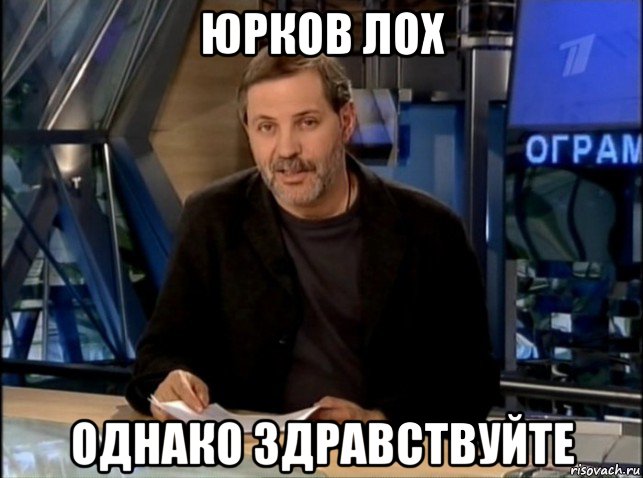 ЮРКОВ ЛОХ

ОГРАМ

ОДНАКО ЗДРАВСТВУЙТЕ

risovach.ru